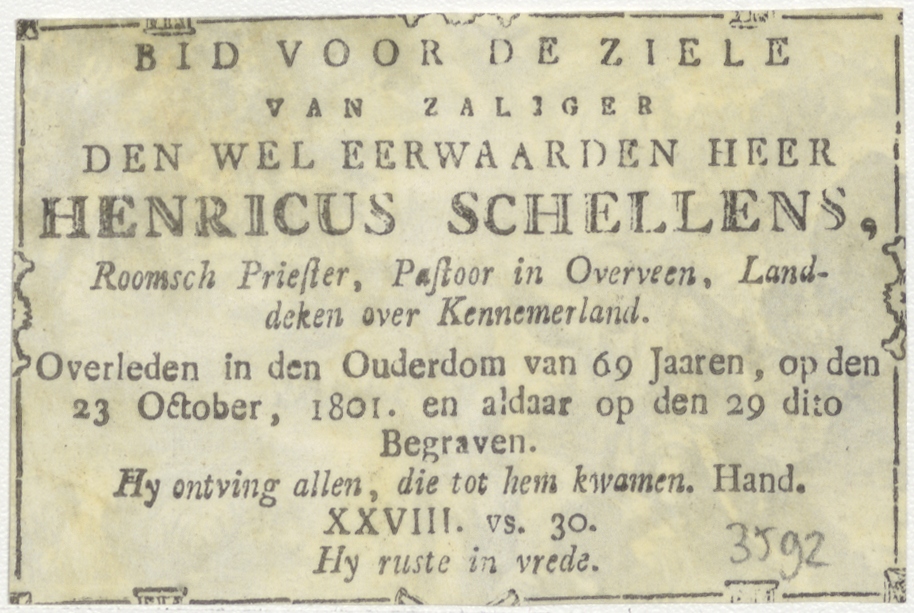 BID VOOR DE ZIELE

VAN ZALIGER

DEN WEL EERWAARDEN HEER

HENRICUS SCHELLENS,

Roomsch Priester, Pastoor in Overveen, Landdeken over Kennemerland.

Overleden in den Ouderdom van 69 Jaaren, op den 23 October, 1801. en aldaar op den 29 dito Begraven.

Hy ontving allen, die tot hem kwamen. Hand. XXVIII. vs. 30.

Hy ruste in vrede.

3592